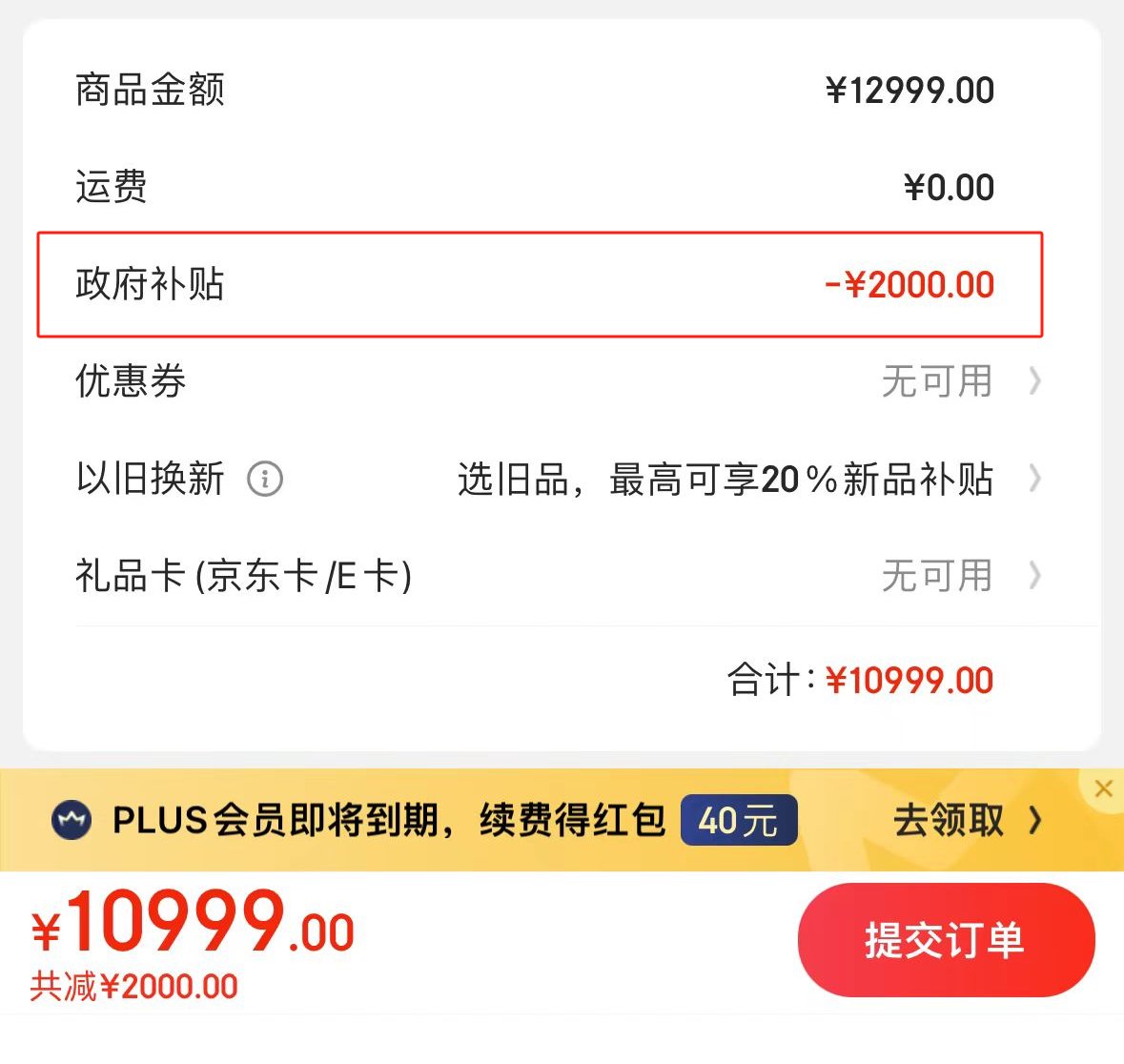 商品金额 ¥12999.00

运费 ¥0.00

政府补贴 -¥2000.00

优惠券 无可用

以旧换新 选旧品，最高可享20%新品补贴

礼品卡 (京东卡/E卡) 无可用

合计: ¥10999.00

PLUS会员即将到期，续费得红包 40元 去领取

¥10999.00
共减¥2000.00

提交订单